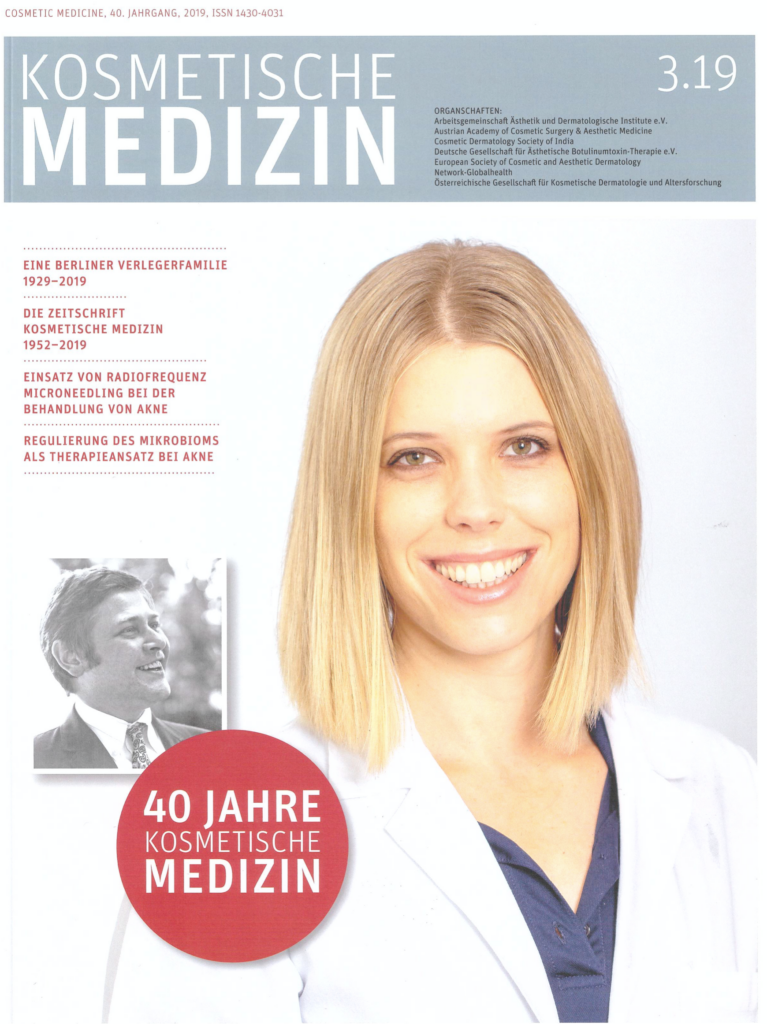 COSMETIC MEDICINE, 40. JAHRGANG, 2019, ISSN 1430-4031

KOSMETISCHE MEDIZIN

3.19

ORGANSCHAFTEN:
Arbeitsgemeinschaft Ästhetik und Dermatologische Institute e.V.
Austrian Academy of Cosmetic Surgery & Aesthetic Medicine
Cosmetic Dermatology Society of India
Deutsche Gesellschaft für Ästhetische Botulinumtoxin-Therapie e.V.
European Society of Cosmetic and Aesthetic Dermatology
Network-Globalhealth
Österreichische Gesellschaft für Kosmetische Dermatologie und Altersforschung

EINE BERLINER VERLEGERFAMILIE 1929–2019

DIE ZEITSCHRIFT KOSMETISCHE MEDIZIN 1952–2019

EINSATZ VON RADIOFREQUENZ MICRONEEDLING BEI DER BEHANDLUNG VON AKNE

REGULIERUNG DES MIKROBIOMS ALS THERAPIEANSATZ BEI AKNE

40 JAHRE KOSMETISCHE MEDIZIN